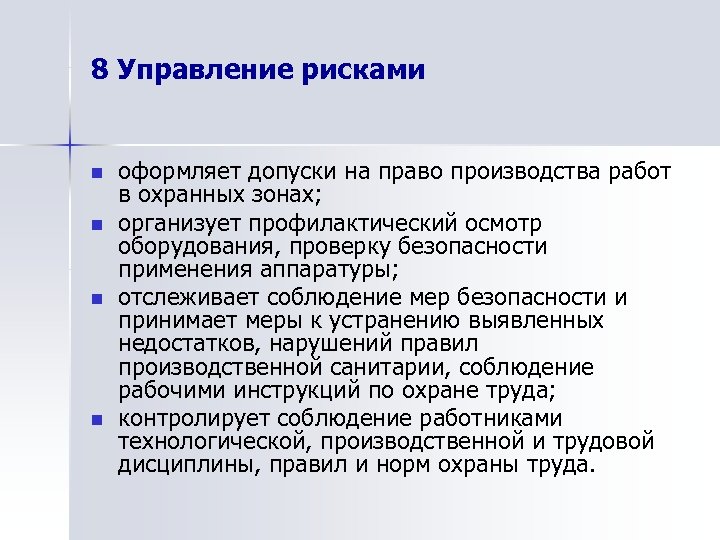 8 Управление рисками

• оформляет допуски на право производства работ в охранных зонах;

• организует профилактический осмотр оборудования, проверку безопасности применения аппаратуры;

• отслеживает соблюдение мер безопасности и принимает меры к устранению выявленных недостатков, нарушений правил производственной санитарии, соблюдение рабочими инструкций по охране труда;

• контролирует соблюдение работниками технологической, производственной и трудовой дисциплины, правил и норм охраны труда.